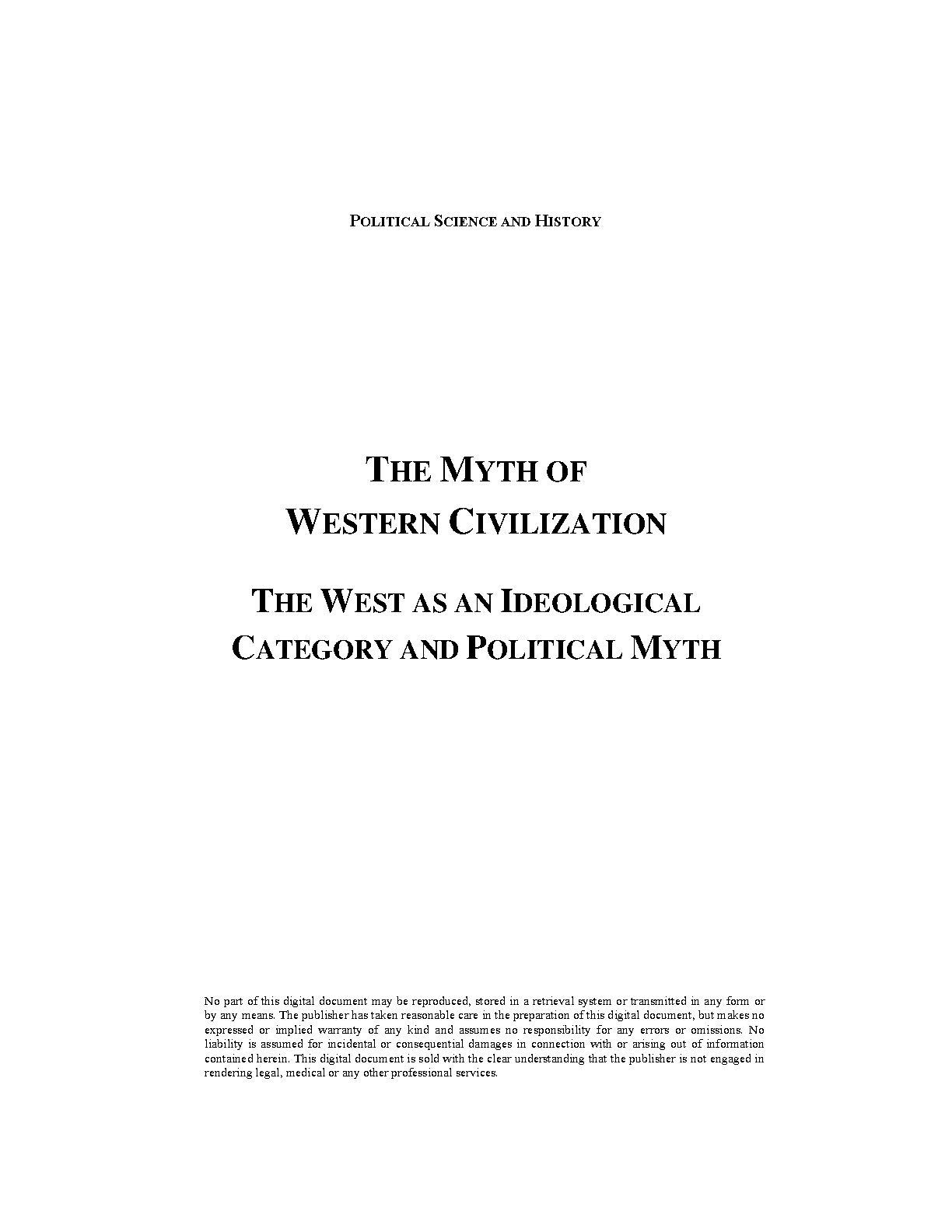 POLITICAL SCIENCE AND HISTORY

THE MYTH OF WESTERN CIVILIZATION

THE WEST AS AN IDEOLOGICAL CATEGORY AND POLITICAL MYTH

No part of this digital document may be reproduced, stored in a retrieval system or transmitted in any form or by any means. The publisher has taken reasonable care in the preparation of this digital document, but makes no expressed or implied warranty of any kind and assumes no responsibility for any errors or omissions. No liability is assumed for incidental or consequential damages in connection with or arising out of information contained herein. This digital document is sold with the clear understanding that the publisher is not engaged in rendering legal, medical or any other professional services.